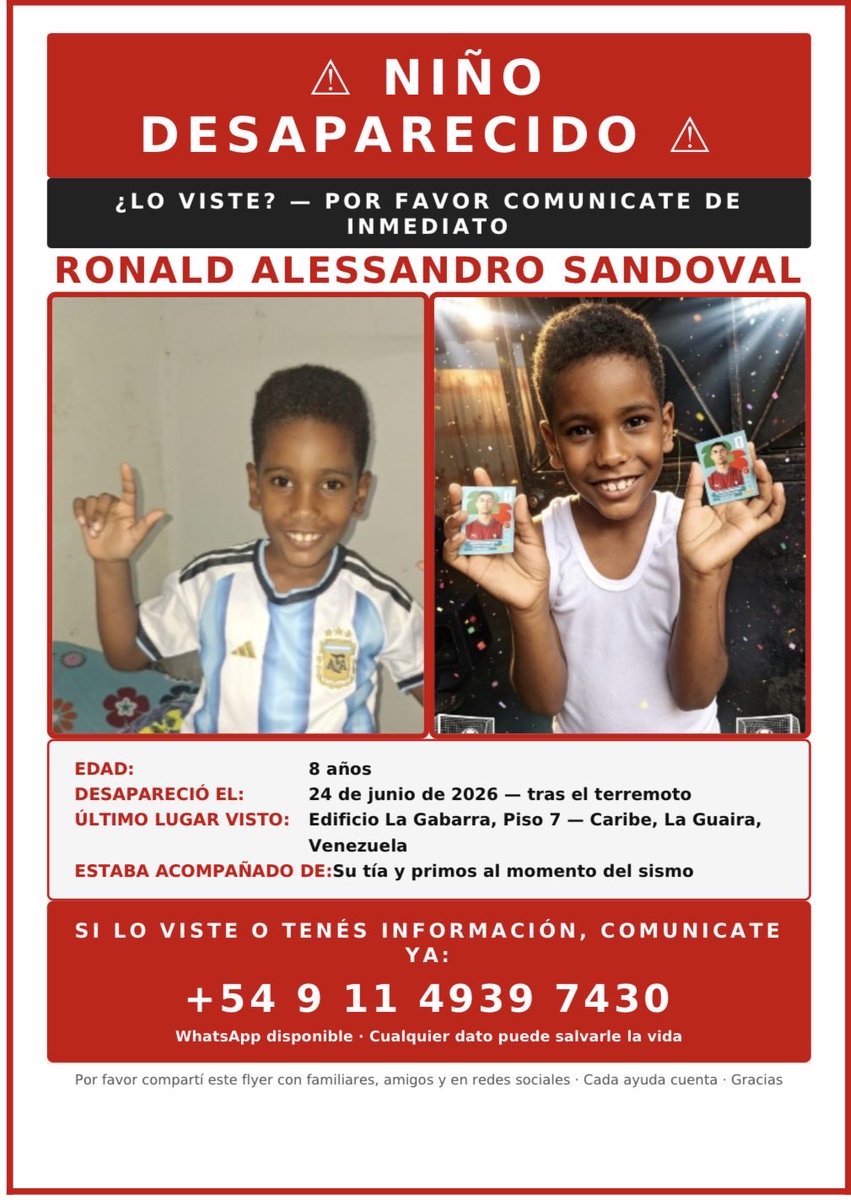 ⚠ NIÑO DESAPARECIDO ⚠

¿LO VISTE? — POR FAVOR COMUNICATE DE INMEDIATO

RONALD ALESSANDRO SANDOVAL

EDAD: 8 años
DESAPARECIÓ EL: 24 de junio de 2026 — tras el terremoto
ÚLTIMO LUGAR VISTO: Edificio La Gabarra, Piso 7 — Caribe, La Guaira, Venezuela
ESTABA ACOMPAÑADO DE: Su tía y primos al momento del sismo

SI LO VISTE O TENÉS INFORMACIÓN, COMUNICATE YA:

+54 9 11 4939 7430

WhatsApp disponible · Cualquier dato puede salvarle la vida

Por favor compartí este flyer con familiares, amigos y en redes sociales · Cada ayuda cuenta · Gracias